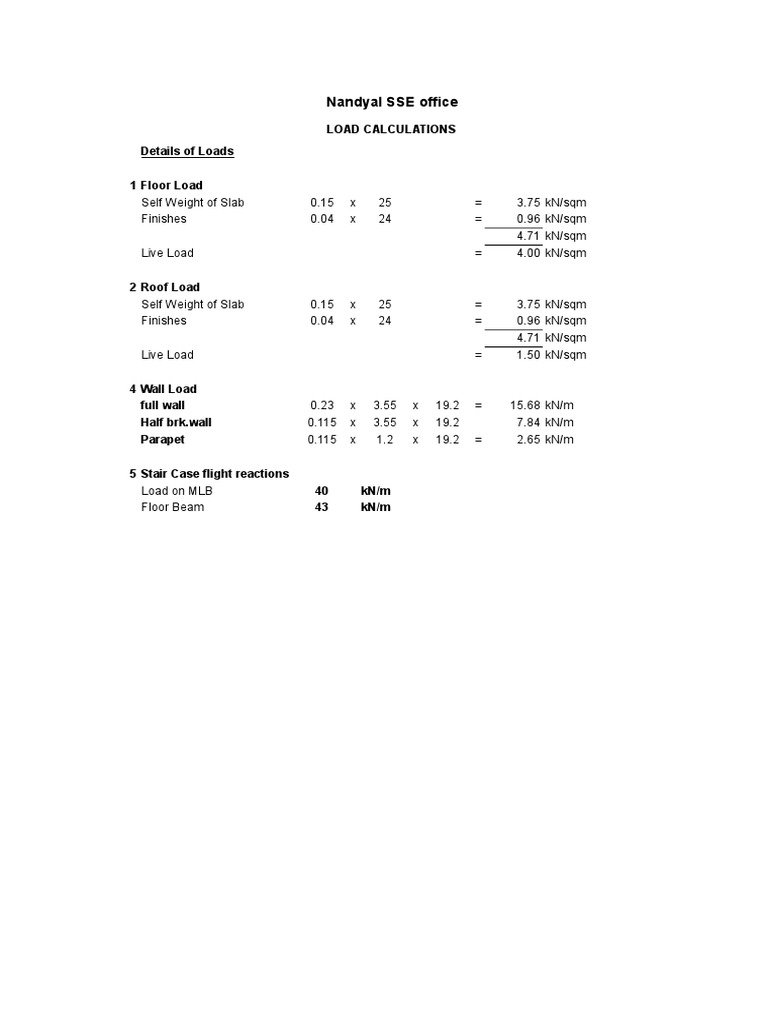 Nandyal SSE office

LOAD CALCULATIONS

Details of Loads

1 Floor Load
Self Weight of Slab 0.15 x 25 = 3.75 kN/sqm
Finishes 0.04 x 24 = 0.96 kN/sqm
4.71 kN/sqm
Live Load = 4.00 kN/sqm

2 Roof Load
Self Weight of Slab 0.15 x 25 = 3.75 kN/sqm
Finishes 0.04 x 24 = 0.96 kN/sqm
4.71 kN/sqm
Live Load = 1.50 kN/sqm

4 Wall Load
full wall 0.23 x 3.55 x 19.2 = 15.68 kN/m
Half brk.wall 0.115 x 3.55 x 19.2 7.84 kN/m
Parapet 0.115 x 1.2 x 19.2 = 2.65 kN/m

5 Stair Case flight reactions
Load on MLB 40 kN/m
Floor Beam 43 kN/m